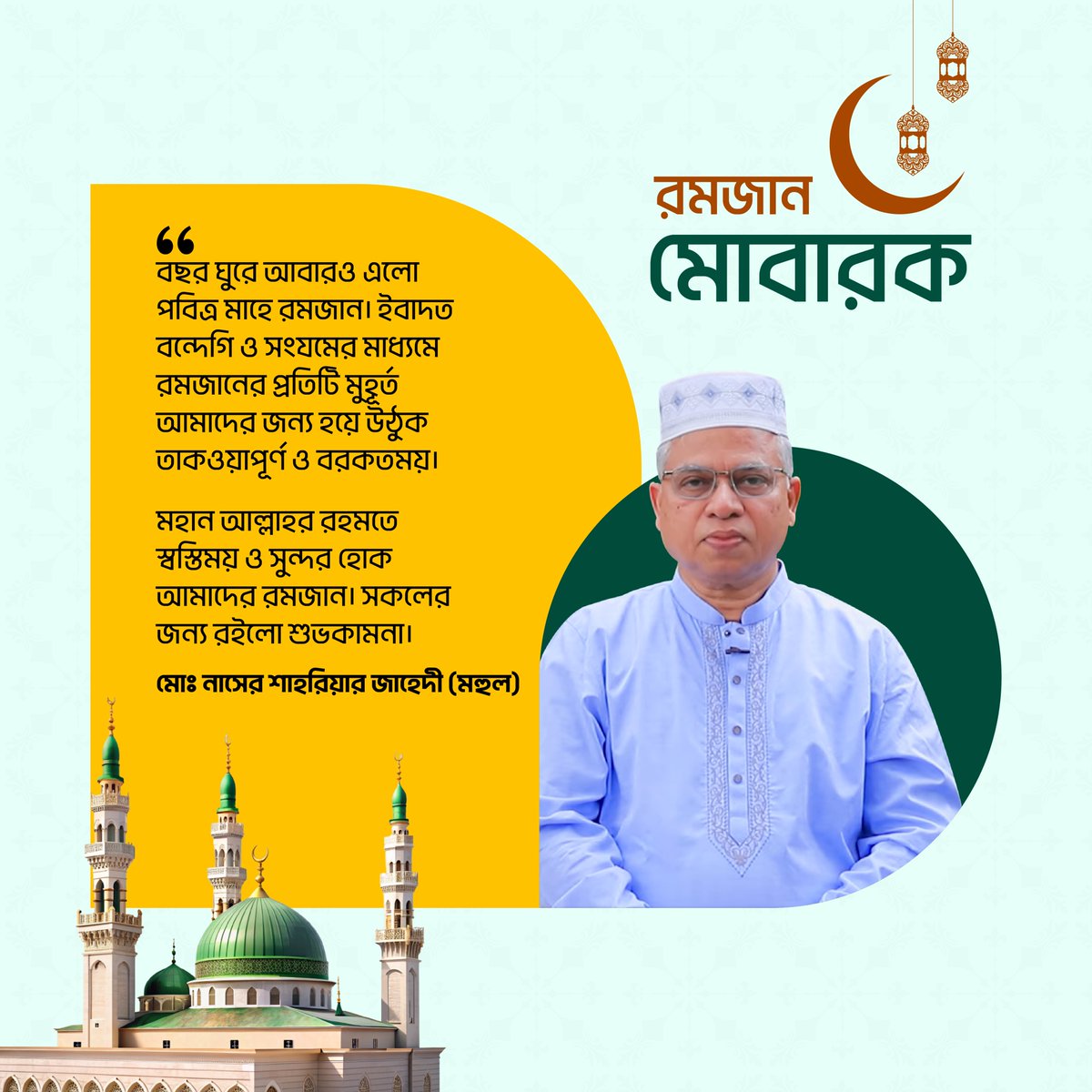 রমজান
মোবারক

"
বছর ঘুরে আবারও এলো পবিত্র মাহে রমজান। ইবাদত বন্দেগি ও সংযমের মাধ্যমে রমজানের প্রতিটি মুহূর্ত আমাদের জন্য হয়ে উঠুক তাকওয়াপূর্ণ ও বরকতময়।

মহান আল্লাহর রহমতে স্বস্তিময় ও সুন্দর হোক আমাদের রমজান। সকলের জন্য রইলো শুভকামনা।

মোঃ নাসের শাহরিয়ার জাহেদী (মহুল)